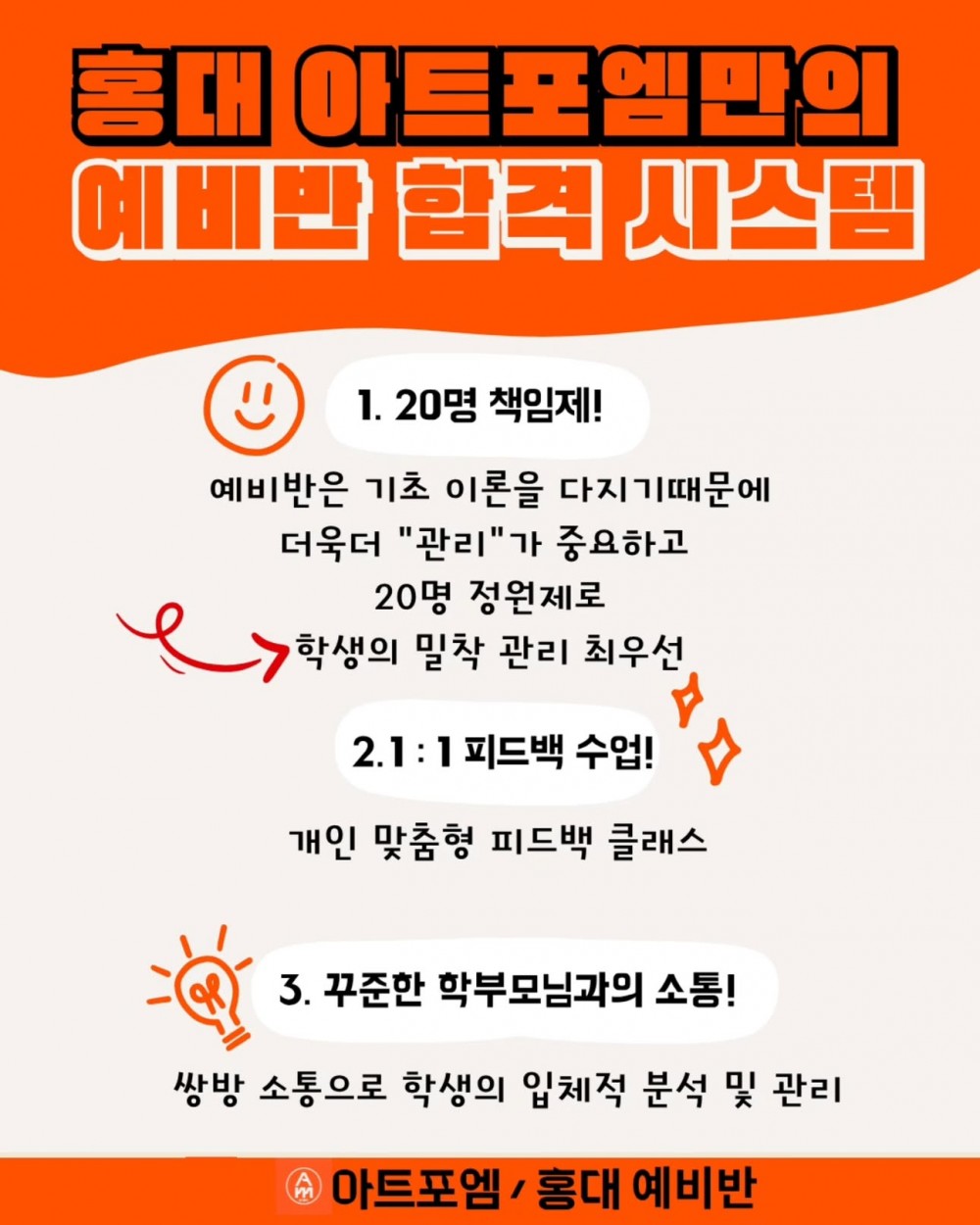 홍대 아트포엠만의
예비반 합격 시스템

1. 20명 책임제!

예비반은 기초 이론을 다지기때문에 더욱더 "관리"가 중요하고 20명 정원제로 학생의 밀착 관리 최우선

2.1 : 1 피드백 수업!

개인 맞춤형 피드백 클래스

3. 꾸준한 학부모님과의 소통!

쌍방 소통으로 학생의 입체적 분석 및 관리

아트포엠 / 홍대 예비반